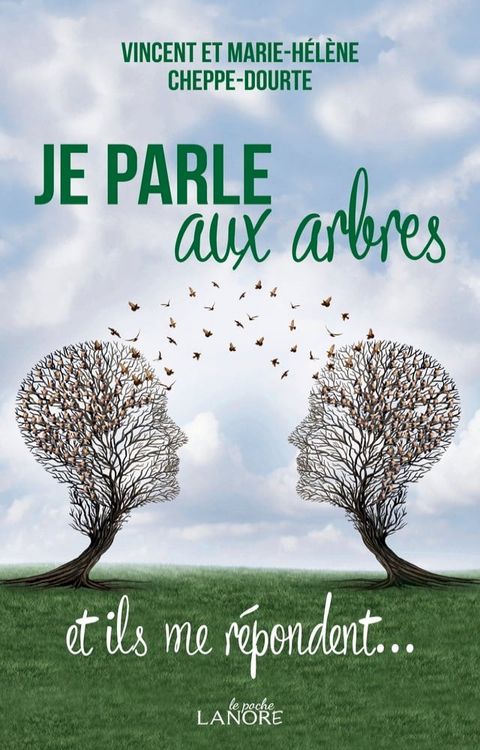 VINCENT ET MARIE-HÉLÈNE CHEPPE-DOURTE

JE PARLE aux arbres

et ils me répondent...

le poche LANORE